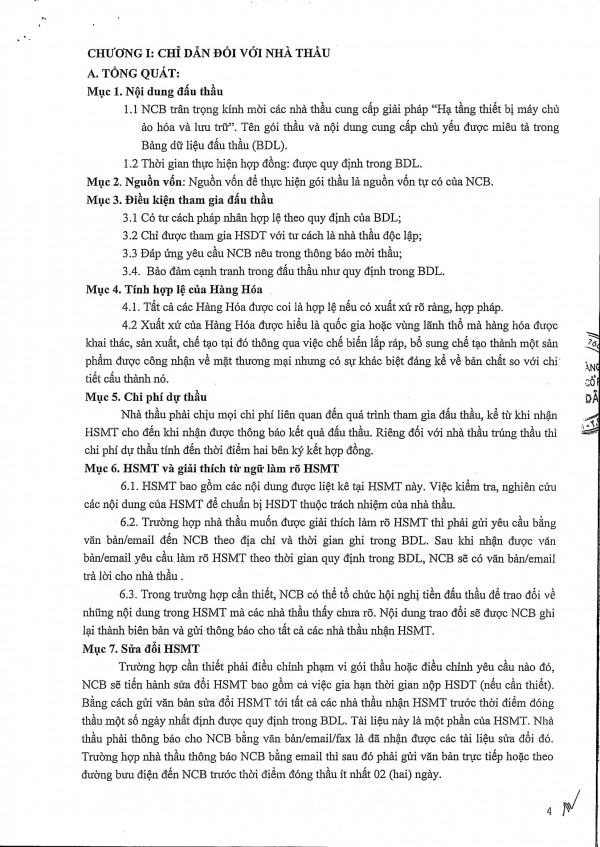 CHƯƠNG I: CHỈ DẪN ĐỐI VỚI NHÀ THẦU

A. TỔNG QUÁT:

Mục 1. Nội dung đấu thầu

1.1 NCB trân trọng kính mời các nhà thầu cung cấp giải pháp "Hạ tầng thiết bị máy chủ ảo hóa và lưu trữ". Tên gói thầu và nội dung cung cấp chủ yếu được miêu tả trong Bảng dữ liệu đấu thầu (BDL).

1.2 Thời gian thực hiện hợp đồng: được quy định trong BDL.

Mục 2. Nguồn vốn: Nguồn vốn để thực hiện gói thầu là nguồn vốn tự có của NCB.

Mục 3. Điều kiện tham gia đấu thầu

3.1 Có tư cách pháp nhân hợp lệ theo quy định của BDL;

3.2 Chỉ được tham gia HSDT với tư cách là nhà thầu độc lập;

3.3 Đáp ứng yêu cầu NCB nêu trong thông báo mời thầu;

3.4. Bảo đảm cạnh tranh trong đấu thầu như quy định trong BDL.

Mục 4. Tính hợp lệ của Hàng Hóa

4.1. Tất cả các Hàng Hóa được coi là hợp lệ nếu có xuất xứ rõ ràng, hợp pháp.

4.2 Xuất xứ của Hàng Hóa được hiểu là quốc gia hoặc vùng lãnh thổ mà hàng hóa được khai thác, sản xuất, chế tạo tại đó thông qua việc chế biến lắp ráp, bổ sung chế tạo thành một sản phẩm được công nhận về mặt thương mại nhưng có sự khác biệt đáng kể về bản chất so với chi tiết cấu thành nó.

Mục 5. Chi phí dự thầu

Nhà thầu phải chịu mọi chi phí liên quan đến quá trình tham gia đấu thầu, kể từ khi nhận HSMT cho đến khi nhận được thông báo kết quả đấu thầu. Riêng đối với nhà thầu trúng thầu thì chi phí dự thầu tính đến thời điểm hai bên ký kết hợp đồng.

Mục 6. HSMT và giải thích từ ngữ làm rõ HSMT

6.1. HSMT bao gồm các nội dung được liệt kê tại HSMT này. Việc kiểm tra, nghiên cứu các nội dung của HSMT để chuẩn bị HSDT thuộc trách nhiệm của nhà thầu.

6.2. Trường hợp nhà thầu muốn được giải thích làm rõ HSMT thì phải gửi yêu cầu bằng văn bản/email đến NCB theo địa chỉ và thời gian ghi trong BDL. Sau khi nhận được văn bản/email yêu cầu làm rõ HSMT theo thời gian quy định trong BDL, NCB sẽ có văn bản/email trả lời cho nhà thầu .

6.3. Trong trường hợp cần thiết, NCB có thể tổ chức hội nghị tiền đấu thầu để trao đổi về những nội dung trong HSMT mà các nhà thầu thấy chưa rõ. Nội dung trao đổi sẽ được NCB ghi lại thành biên bản và gửi thông báo cho tất cả các nhà thầu nhận HSMT.

Mục 7. Sửa đổi HSMT

Trường hợp cần thiết phải điều chỉnh phạm vi gói thầu hoặc điều chỉnh yêu cầu nào đó, NCB sẽ tiến hành sửa đổi HSMT bao gồm cả việc gia hạn thời gian nộp HSDT (nếu cần thiết). Bằng cách gửi văn bản sửa đổi HSMT tới tất cả các nhà thầu nhận HSMT trước thời điểm đóng thầu một số ngày nhất định được quy định trong BDL. Tài liệu này là một phần của HSMT. Nhà thầu phải thông báo cho NCB bằng văn bản/email/fax là đã nhận được các tài liệu sửa đổi đó. Trường hợp nhà thầu thông báo NCB bằng email thì sau đó phải gửi văn bản trực tiếp hoặc theo đường bưu điện đến NCB trước thời điểm đóng thầu ít nhất 02 (hai) ngày.

4